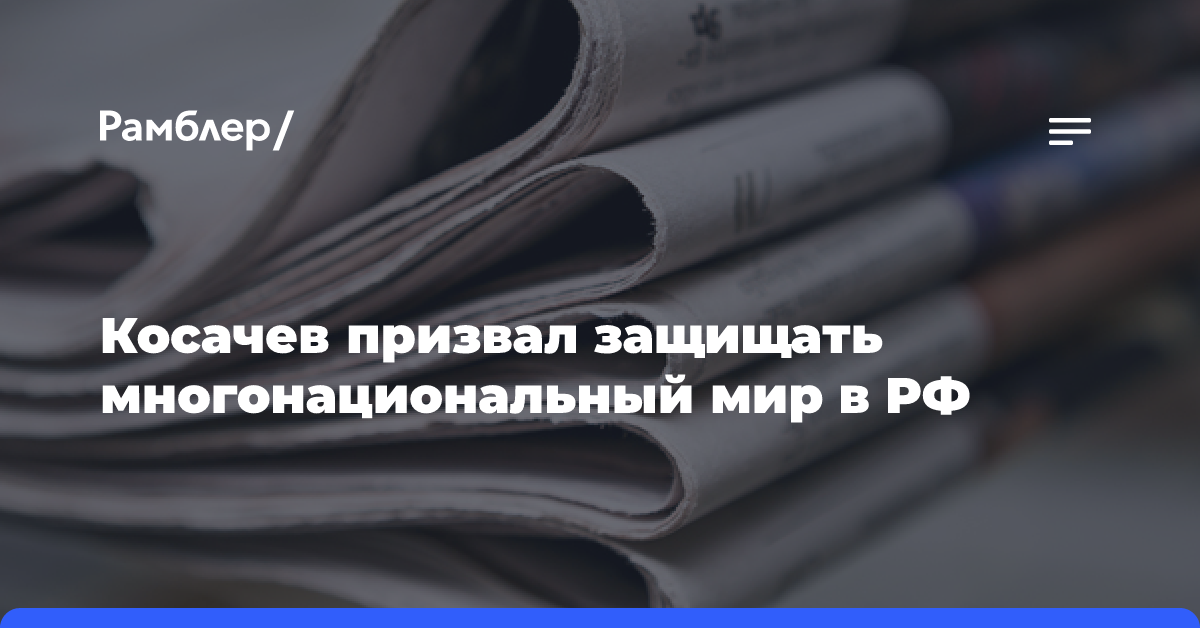 Рамблер/

Косачев призвал защищать многонациональный мир в РФ